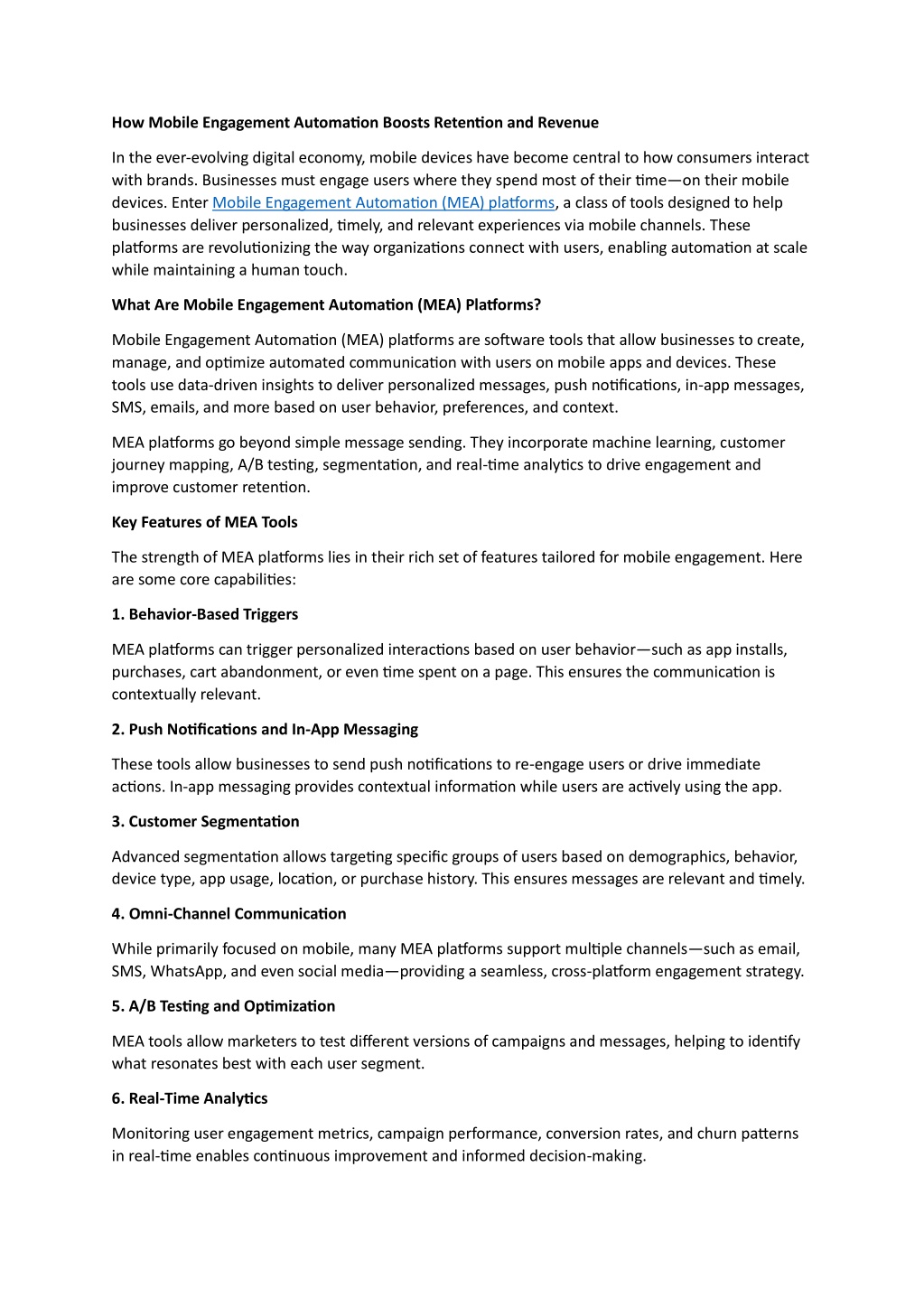 How Mobile Engagement Automation Boosts Retention and Revenue

In the ever-evolving digital economy, mobile devices have become central to how consumers interact with brands. Businesses must engage users where they spend most of their time—on their mobile devices. Enter Mobile Engagement Automation (MEA) platforms, a class of tools designed to help businesses deliver personalized, timely, and relevant experiences via mobile channels. These platforms are revolutionizing the way organizations connect with users, enabling automation at scale while maintaining a human touch.

What Are Mobile Engagement Automation (MEA) Platforms?

Mobile Engagement Automation (MEA) platforms are software tools that allow businesses to create, manage, and optimize automated communication with users on mobile apps and devices. These tools use data-driven insights to deliver personalized messages, push notifications, in-app messages, SMS, emails, and more based on user behavior, preferences, and context.

MEA platforms go beyond simple message sending. They incorporate machine learning, customer journey mapping, A/B testing, segmentation, and real-time analytics to drive engagement and improve customer retention.

Key Features of MEA Tools

The strength of MEA platforms lies in their rich set of features tailored for mobile engagement. Here are some core capabilities:

1. Behavior-Based Triggers

MEA platforms can trigger personalized interactions based on user behavior—such as app installs, purchases, cart abandonment, or even time spent on a page. This ensures the communication is contextually relevant.

2. Push Notifications and In-App Messaging

These tools allow businesses to send push notifications to re-engage users or drive immediate actions. In-app messaging provides contextual information while users are actively using the app.

3. Customer Segmentation

Advanced segmentation allows targeting specific groups of users based on demographics, behavior, device type, app usage, location, or purchase history. This ensures messages are relevant and timely.

4. Omni-Channel Communication

While primarily focused on mobile, many MEA platforms support multiple channels—such as email, SMS, WhatsApp, and even social media—providing a seamless, cross-platform engagement strategy.

5. A/B Testing and Optimization

MEA tools allow marketers to test different versions of campaigns and messages, helping to identify what resonates best with each user segment.

6. Real-Time Analytics

Monitoring user engagement metrics, campaign performance, conversion rates, and churn patterns in real-time enables continuous improvement and informed decision-making.